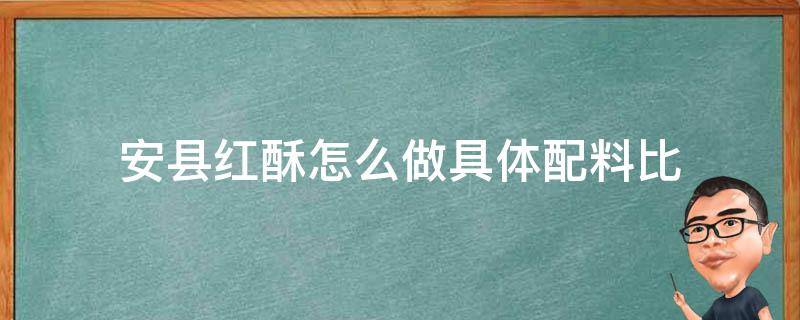 安县红酥怎么做具体配料比